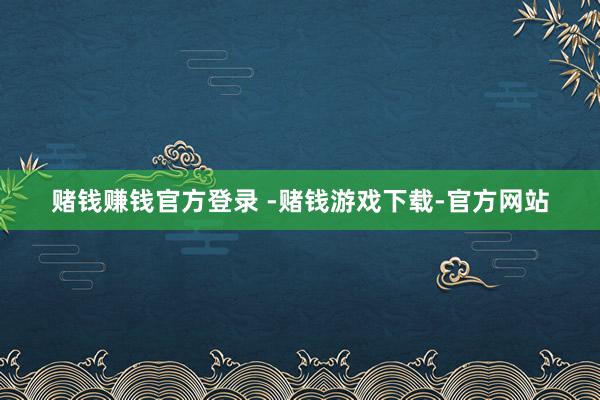 赌钱赚钱官方登录 -赌钱游戏下载-官方网站